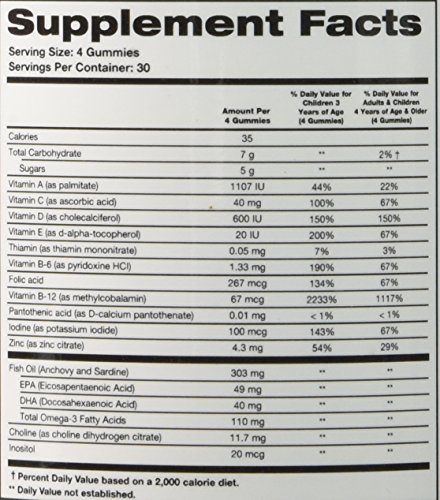 Supplement Facts
Serving Size: 4 Gummies
Servings Per Container: 30

| | Amount Per 4 Gummies | % Daily Value for Children 3 Years of Age (4 Gummies) | % Daily Value for Adults & Children 4 Years of Age & Older (4 Gummies) |
|---|---|---|---|
| Calories | 35 | | |
| Total Carbohydrate | 7 g | ** | 2% † |
| Sugars | 5 g | ** | ** |
| Vitamin A (as palmitate) | 1107 IU | 44% | 22% |
| Vitamin C (as ascorbic acid) | 40 mg | 100% | 67% |
| Vitamin D (as cholecalciferol) | 600 IU | 150% | 150% |
| Vitamin E (as d-alpha-tocopherol) | 20 IU | 200% | 67% |
| Thiamin (as thiamin mononitrate) | 0.05 mg | 7% | 3% |
| Vitamin B-6 (as pyridoxine HCl) | 1.33 mg | 190% | 67% |
| Folic acid | 267 mcg | 134% | 67% |
| Vitamin B-12 (as methylcobalamin) | 67 mcg | 2233% | 1117% |
| Pantothenic acid (as D-calcium pantothenate) | 0.01 mg | < 1% | < 1% |
| Iodine (as potassium iodide) | 100 mcg | 143% | 67% |
| Zinc (as zinc citrate) | 4.3 mg | 54% | 29% |
| Fish Oil (Anchovy and Sardine) | 303 mg | ** | ** |
| EPA (Eicosapentaenoic Acid) | 49 mg | ** | ** |
| DHA (Docosahexaenoic Acid) | 40 mg | ** | ** |
| Total Omega-3 Fatty Acids | 110 mg | ** | ** |
| Choline (as choline dihydrogen citrate) | 11.7 mg | ** | ** |
| Inositol | 20 mcg | ** | ** |

† Percent Daily Value based on a 2,000 calorie diet.
** Daily Value not established.